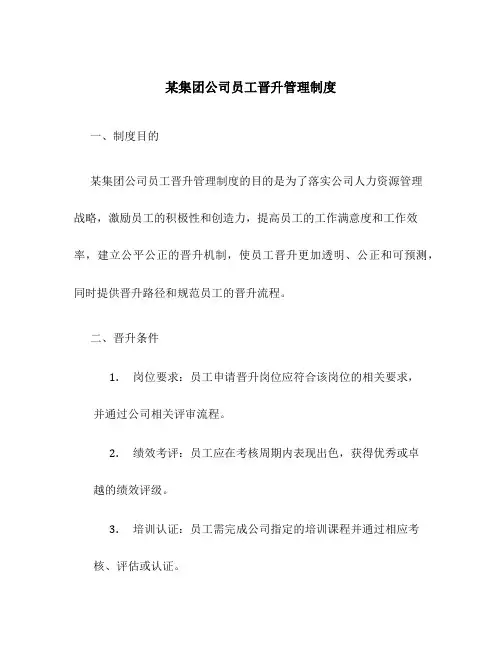 某集团公司员工晋升管理制度

一、制度目的

某集团公司员工晋升管理制度的目的是为了落实公司人力资源管理战略，激励员工的积极性和创造力，提高员工的工作满意度和工作效率，建立公平公正的晋升机制，使员工晋升更加透明、公正和可预测，同时提供晋升路径和规范员工的晋升流程。

二、晋升条件

1. 岗位要求：员工申请晋升岗位应符合该岗位的相关要求，并通过公司相关评审流程。

2. 绩效考评：员工应在考核周期内表现出色，获得优秀或卓越的绩效评级。

3. 培训认证：员工需完成公司指定的培训课程并通过相应考核、评估或认证。